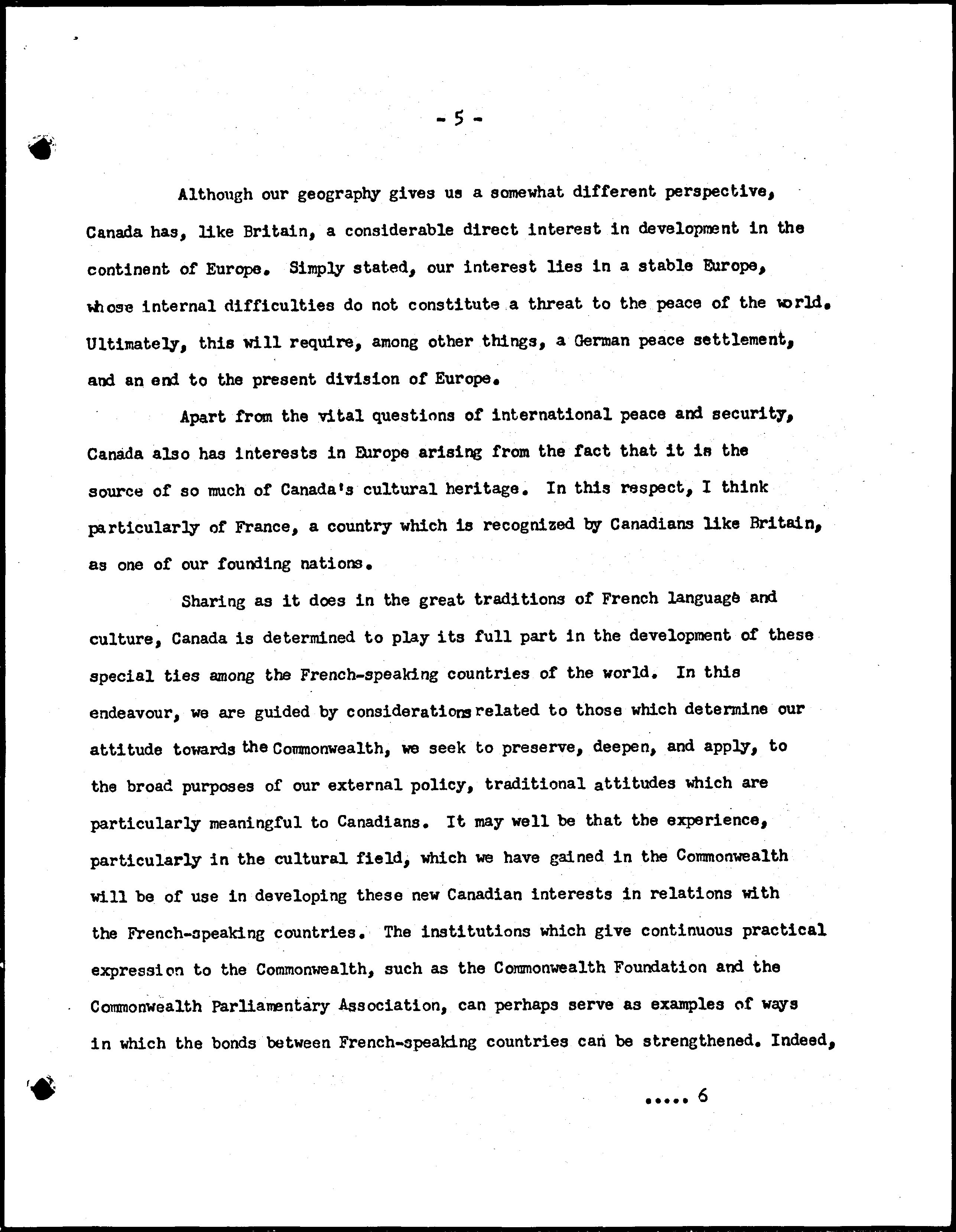 - 5 -

Although our geography gives us a somewhat different perspective, Canada has, like Britain, a considerable direct interest in development in the continent of Europe. Simply stated, our interest lies in a stable Europe, whose internal difficulties do not constitute a threat to the peace of the world. Ultimately, this will require, among other things, a German peace settlement, and an end to the present division of Europe.

Apart from the vital questions of international peace and security, Canada also has interests in Europe arising from the fact that it is the source of so much of Canada's cultural heritage. In this respect, I think particularly of France, a country which is recognized by Canadians like Britain, as one of our founding nations.

Sharing as it does in the great traditions of French language and culture, Canada is determined to play its full part in the development of these special ties among the French-speaking countries of the world. In this endeavour, we are guided by considerations related to those which determine our attitude towards the Commonwealth, we seek to preserve, deepen, and apply, to the broad purposes of our external policy, traditional attitudes which are particularly meaningful to Canadians. It may well be that the experience, particularly in the cultural field, which we have gained in the Commonwealth will be of use in developing these new Canadian interests in relations with the French-speaking countries. The institutions which give continuous practical expression to the Commonwealth, such as the Commonwealth Foundation and the Commonwealth Parliamentary Association, can perhaps serve as examples of ways in which the bonds between French-speaking countries can be strengthened. Indeed,

..... 6